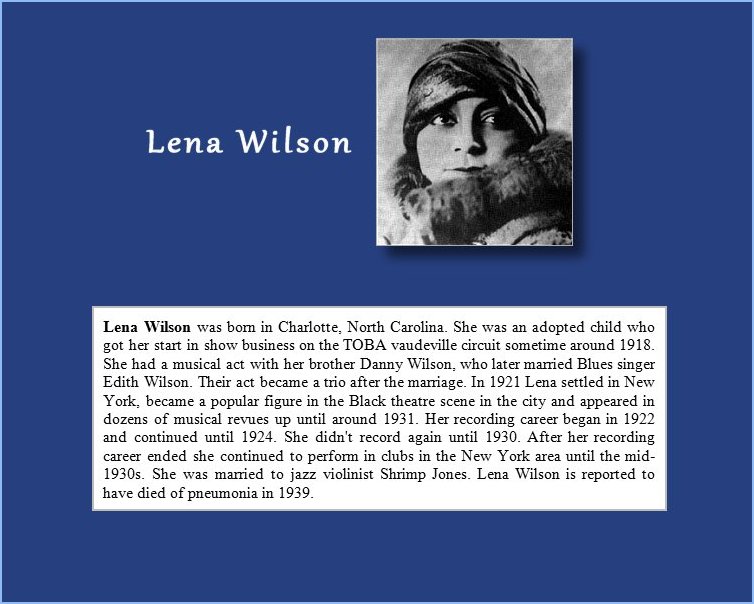 Lena Wilson

Lena Wilson was born in Charlotte, North Carolina. She was an adopted child who got her start in show business on the TOBA vaudeville circuit sometime around 1918. She had a musical act with her brother Danny Wilson, who later married Blues singer Edith Wilson. Their act became a trio after the marriage. In 1921 Lena settled in New York, became a popular figure in the Black theatre scene in the city and appeared in dozens of musical revues up until around 1931. Her recording career began in 1922 and continued until 1924. She didn't record again until 1930. After her recording career ended she continued to perform in clubs in the New York area until the mid-1930s. She was married to jazz violinist Shrimp Jones. Lena Wilson is reported to have died of pneumonia in 1939.